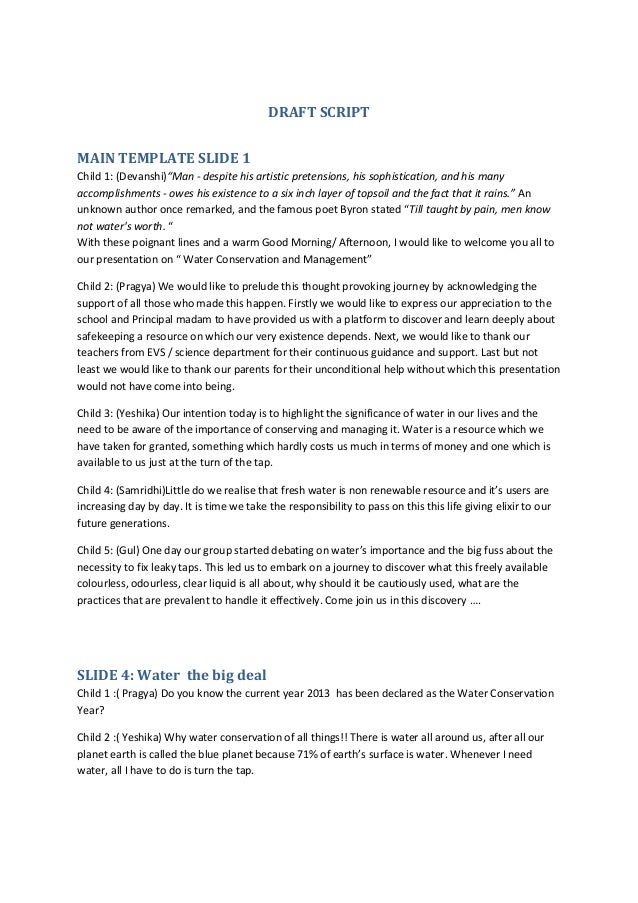 DRAFT SCRIPT

MAIN TEMPLATE SLIDE 1

Child 1: (Devanshi)"Man - despite his artistic pretensions, his sophistication, and his many accomplishments - owes his existence to a six inch layer of topsoil and the fact that it rains." An unknown author once remarked, and the famous poet Byron stated "Till taught by pain, men know not water's worth. "
With these poignant lines and a warm Good Morning/ Afternoon, I would like to welcome you all to our presentation on " Water Conservation and Management"

Child 2: (Pragya) We would like to prelude this thought provoking journey by acknowledging the support of all those who made this happen. Firstly we would like to express our appreciation to the school and Principal madam to have provided us with a platform to discover and learn deeply about safekeeping a resource on which our very existence depends. Next, we would like to thank our teachers from EVS / science department for their continuous guidance and support. Last but not least we would like to thank our parents for their unconditional help without which this presentation would not have come into being.

Child 3: (Yeshika) Our intention today is to highlight the significance of water in our lives and the need to be aware of the importance of conserving and managing it. Water is a resource which we have taken for granted, something which hardly costs us much in terms of money and one which is available to us just at the turn of the tap.

Child 4: (Samridhi)Little do we realise that fresh water is non renewable resource and it's users are increasing day by day. It is time we take the responsibility to pass on this this life giving elixir to our future generations.

Child 5: (Gul) One day our group started debating on water's importance and the big fuss about the necessity to fix leaky taps. This led us to embark on a journey to discover what this freely available colourless, odourless, clear liquid is all about, why should it be cautiously used, what are the practices that are prevalent to handle it effectively. Come join us in this discovery ….

SLIDE 4: Water the big deal

Child 1 :( Pragya) Do you know the current year 2013 has been declared as the Water Conservation Year?

Child 2 :( Yeshika) Why water conservation of all things!! There is water all around us, after all our planet earth is called the blue planet because 71% of earth's surface is water. Whenever I need water, all I have to do is turn the tap.